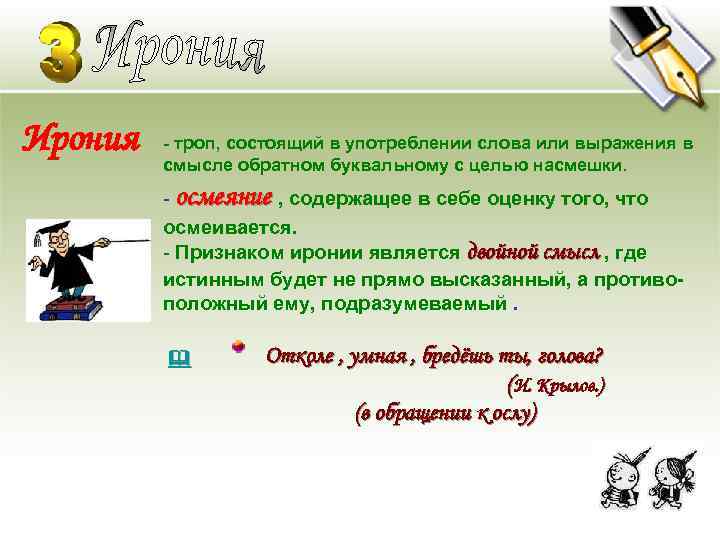 3 Ирония

Ирония - троп, состоящий в употреблении слова или выражения в смысле обратном буквальному с целью насмешки.

- осмеяние , содержащее в себе оценку того, что осмеивается.
- Признаком иронии является двойной смысл , где истинным будет не прямо высказанный, а противоположный ему, подразумеваемый .

Отколе , умная , бредёшь ты, голова?
(И. Крылов.)
(в обращении к ослу)